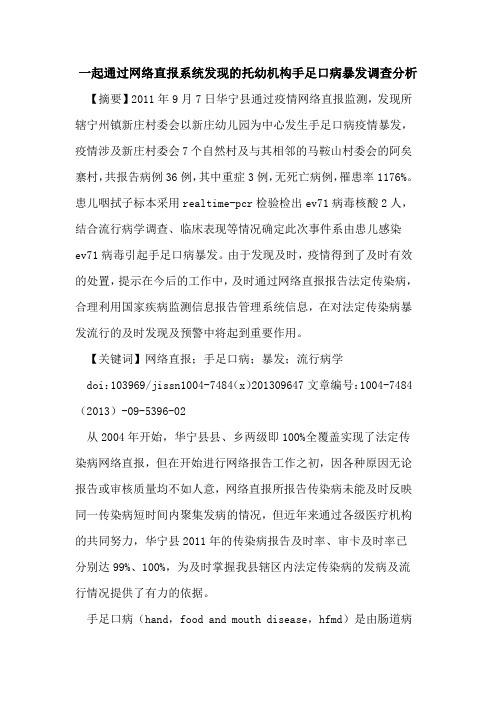 一起通过网络直报系统发现的托幼机构手足口病暴发调查分析

【摘要】2011 年 9 月 7 日华宁县通过疫情网络直报监测，发现所辖宁州镇新庄村委会以新庄幼儿园为中心发生手足口病疫情暴发，疫情涉及新庄村委会 7 个自然村及与其相邻的马鞍山村委会的阿矣寨村，共报告病例 36 例，其中重症 3 例，无死亡病例，罹患率 1176%。患儿咽拭子标本采用 realtime-pcr 检验检出 ev71 病毒核酸 2 人，结合流行病学调查、临床表现等情况确定此次事件系由患儿感染 ev71 病毒引起手足口病暴发。由于发现及时，疫情得到了及时有效的处置，提示在今后的工作中，及时通过网络直报报告法定传染病，合理利用国家疾病监测信息报告管理系统信息，在对法定传染病暴发流行的及时发现及预警中将起到重要作用。

【关键词】网络直报；手足口病；暴发；流行病学

doi:103969/jissn1004-7484(x)201309647 文章编号:1004-7484（2013）-09-5396-02

从 2004 年开始，华宁县县、乡两级即 100%全覆盖实现了法定传染病网络直报，但在开始进行网络报告工作之初，因各种原因无论报告或审核质量均不如人意，网络直报所报告传染病未能及时反映同一传染病短时间内聚集发病的情况，但近年来通过各级医疗机构的共同努力，华宁县 2011 年的传染病报告及时率、审卡及时率已分别达 99%、100%，为及时掌握我县辖区内法定传染病的发病及流行情况提供了有力的依据。

手足口病（hand，food and mouth disease，hfmd）是由肠道病